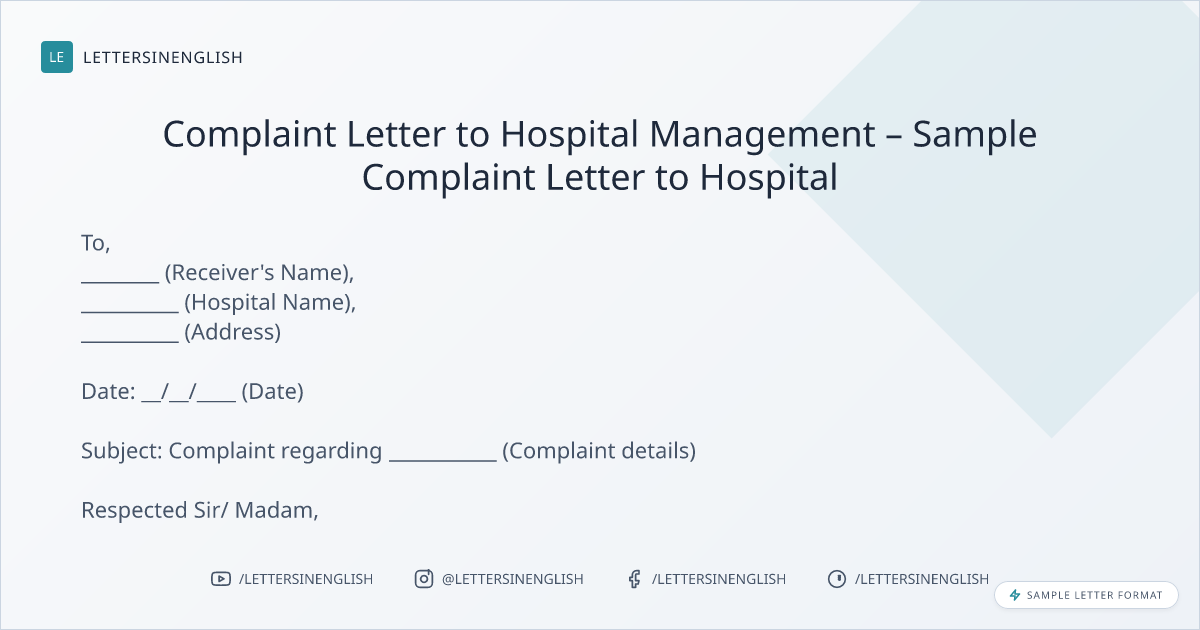 LE LETTERSINENGLISH

Complaint Letter to Hospital Management – Sample Complaint Letter to Hospital

To,
____ (Receiver's Name),
____ (Hospital Name),
____ (Address)

Date: ____/____/____ (Date)

Subject: Complaint regarding ____ (Complaint details)

Respected Sir/ Madam,

/LETTERSINENGLISH @LETTERSINENGLISH /LETTERSINENGLISH /LETTERSINENGLISH

SAMPLE LETTER FORMAT